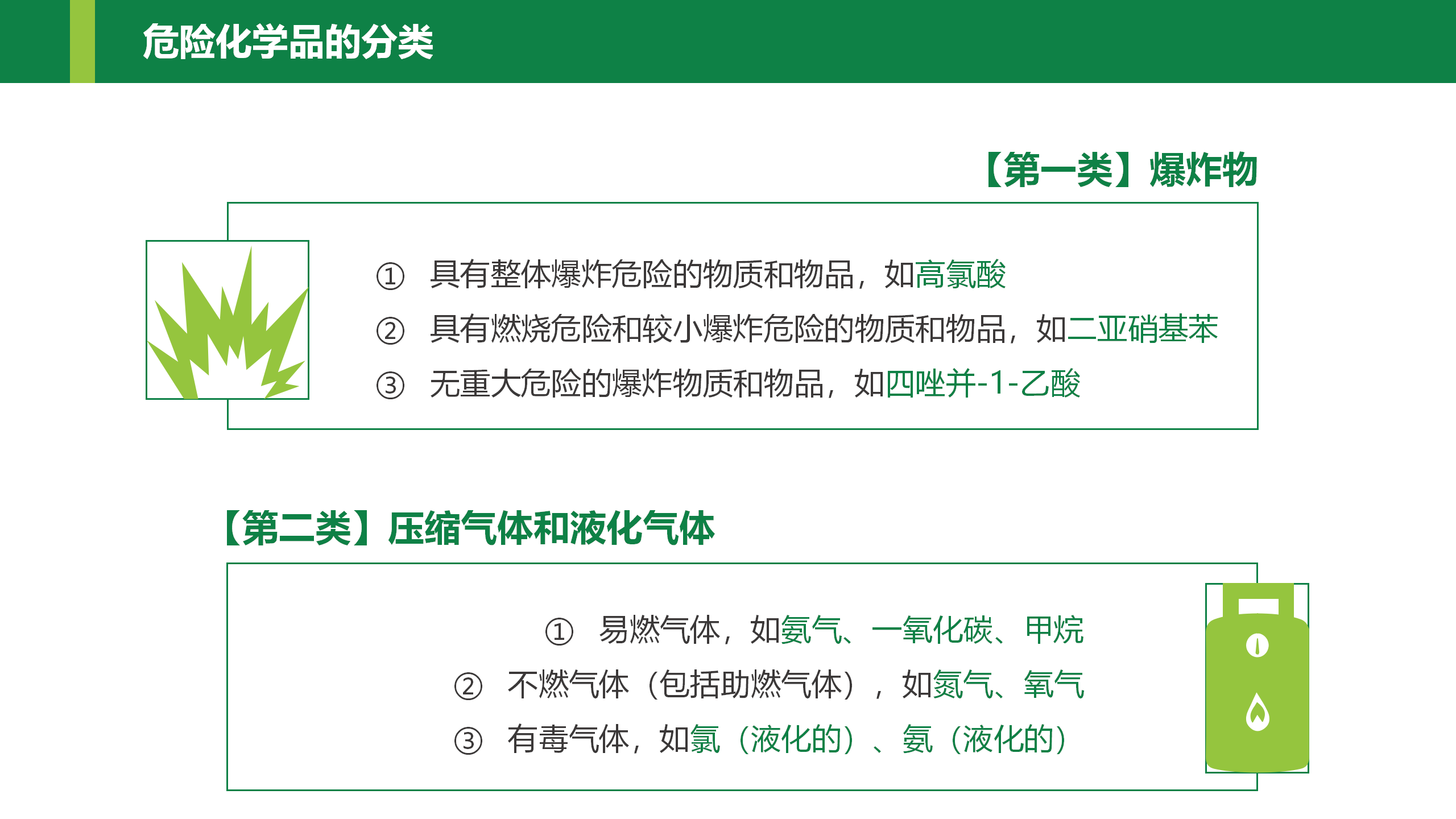 危险化学品的分类

【第一类】爆炸物

① 具有整体爆炸危险的物质和物品，如高氯酸
② 具有燃烧危险和较小爆炸危险的物质和物品，如二亚硝基苯
③ 无重大危险的爆炸物质和物品，如四唑并-1-乙酸

【第二类】压缩气体和液化气体

① 易燃气体，如氨气、一氧化碳、甲烷
② 不燃气体（包括助燃气体），如氮气、氧气
③ 有毒气体，如氯（液化的）、氨（液化的）